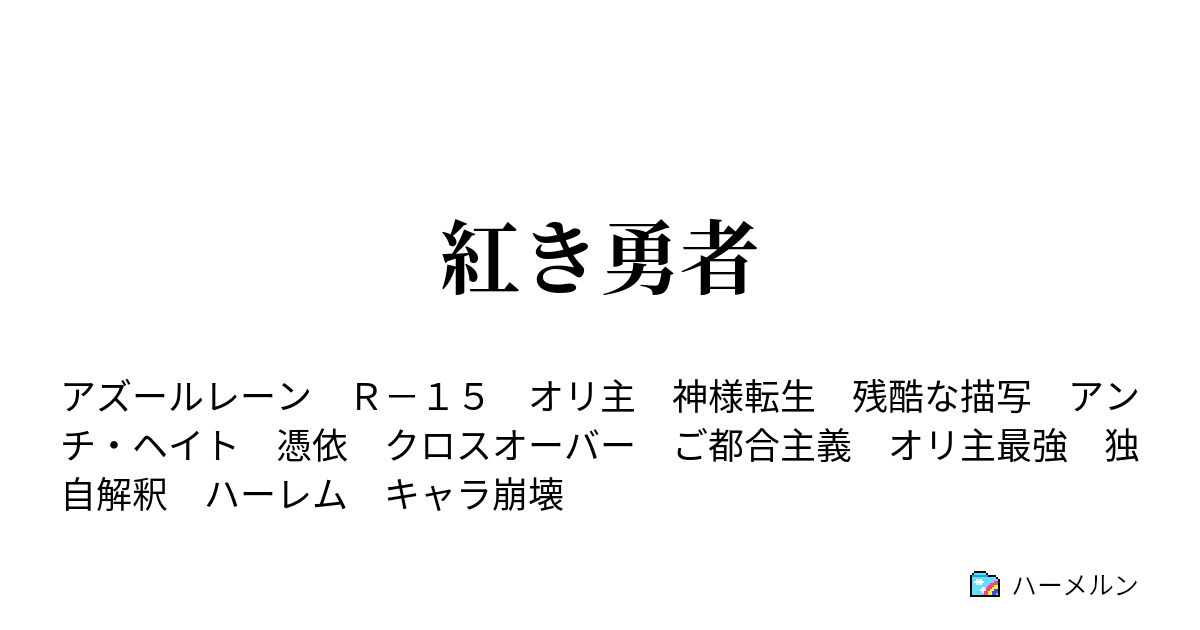 紅き勇者

アズールレーン　Ｒ－１５　オリ主　神様転生　残酷な描写　アンチ・ヘイト　憑依　クロスオーバー　ご都合主義　オリ主最強　独自解釈　ハーレム　キャラ崩壊

ハーメルン